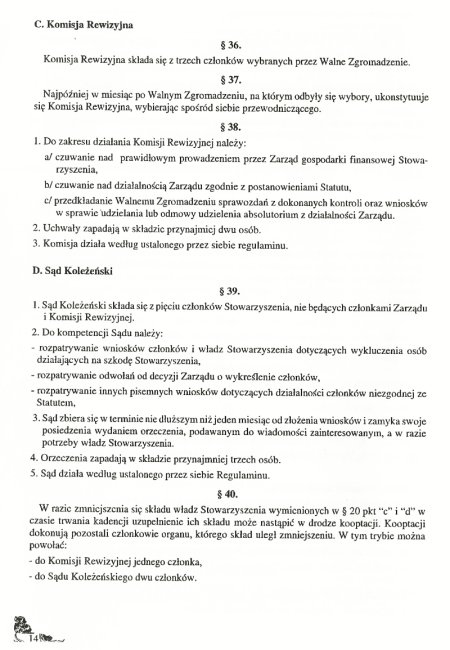 C. Komisja Rewizyjna

§ 36.

Komisja Rewizyjna składa się z trzech członków wybranych przez Walne Zgromadzenie.

§ 37.

Najpóźniej w miesiąc po Walnym Zgromadzeniu, na którym odbyły się wybory, ukonstytuuje się Komisja Rewizyjna, wybierając spośród siebie przewodniczącego.

§ 38.

1. Do zakresu działania Komisji Rewizyjnej należy:

a/ czuwanie nad prawidłowym prowadzeniem przez Zarząd gospodarki finansowej Stowarzyszenia,

b/ czuwanie nad działalnością Zarządu zgodnie z postanowieniami Statutu,

c/ przedkładanie Walnemu Zgromadzeniu sprawozdań z dokonanych kontroli oraz wniosków w sprawie udzielania lub odmowy udzielenia absolutorium z działalności Zarządu.

2. Uchwały zapadają w składzie przynajmniej dwu osób.

3. Komisja działa według ustalonego przez siebie regulaminu.

D. Sąd Koleżeński

§ 39.

1. Sąd Koleżeński składa się z pięciu członków Stowarzyszenia, nie będących członkami Zarządu i Komisji Rewizyjnej.

2. Do kompetencji Sądu należy:

- rozpatrywanie wniosków członków i władz Stowarzyszenia dotyczących wykluczenia osób działających na szkodę Stowarzyszenia,

- rozpatrywanie odwołań od decyzji Zarządu o wykreślenie członków,

- rozpatrywanie innych pisemnych wniosków dotyczących działalności członków niezgodnej ze Statutem,

3. Sąd zbiera się w terminie nie dłuższym niż jeden miesiąc od złożenia wniosków i zamyka swoje posiedzenia wydaniem orzeczenia, podawanym do wiadomości zainteresowanym, a w razie potrzeby władz Stowarzyszenia.

4. Orzeczenia zapadają w składzie przynajmniej trzech osób.

5. Sąd działa według ustalonego przez siebie Regulaminu.

§ 40.

W razie zmniejszenia się składu władz Stowarzyszenia wymienionych w § 20 pkt "c" i "d" w czasie trwania kadencji uzupełnienie ich składu może nastąpić w drodze kooptacji. Kooptacji dokonują pozostali członkowie organu, którego skład uległ zmniejszeniu. W tym trybie można powołać:

- do Komisji Rewizyjnej jednego członka,

- do Sądu Koleżeńskiego dwu członków.

14